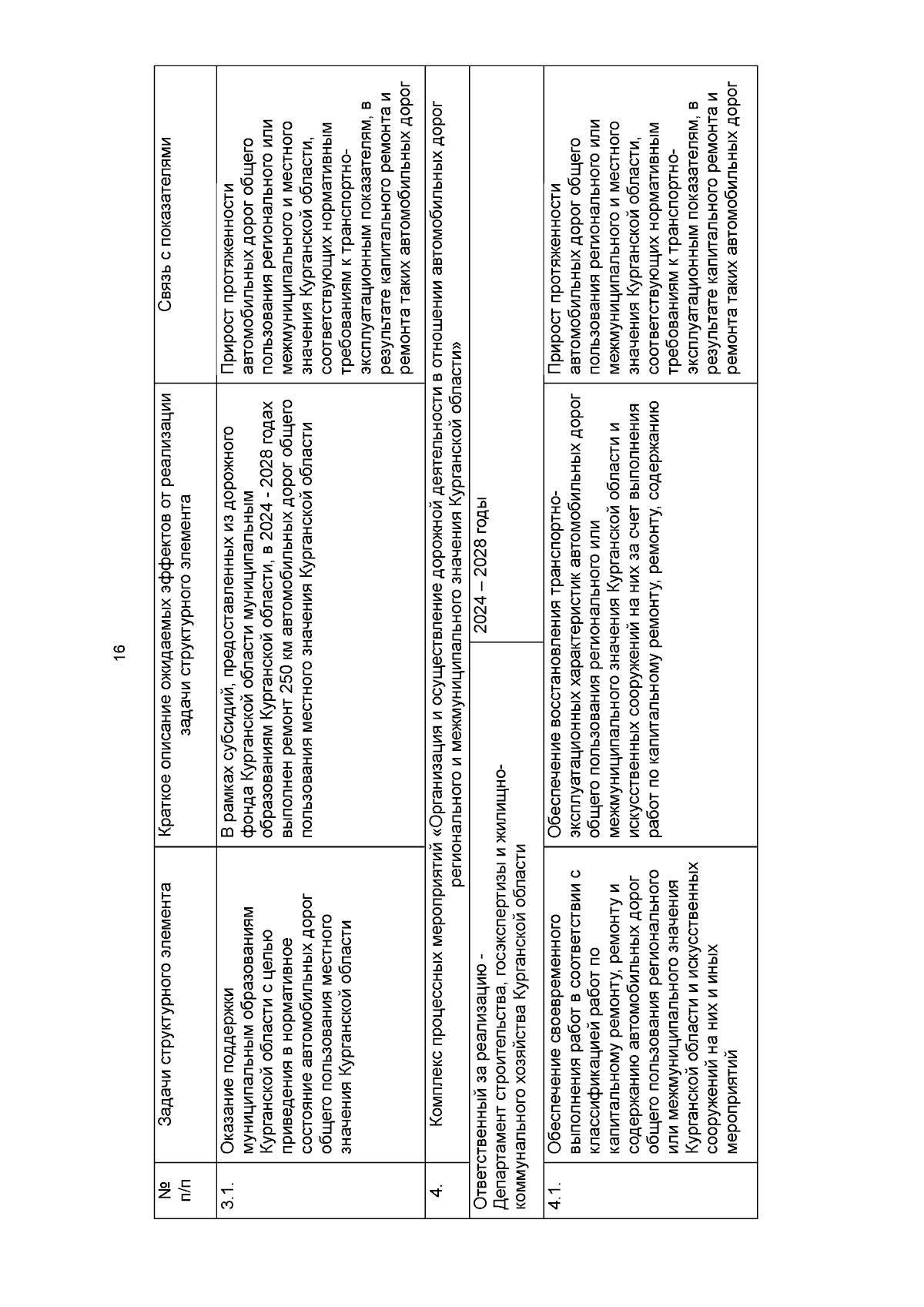 16

| № п/п | Задачи структурного элемента | Краткое описание ожидаемых эффектов от реализации задачи структурного элемента | Связь с показателями |
|---|---|---|---|
| 3.1. | Оказание поддержки муниципальным образованиям Курганской области с целью приведения в нормативное состояние автомобильных дорог общего пользования местного значения Курганской области | В рамках субсидий, предоставленных из дорожного фонда Курганской области муниципальным образованиям Курганской области, в 2024 - 2028 годах выполнен ремонт 250 км автомобильных дорог общего пользования местного значения Курганской области | Прирост протяженности автомобильных дорог общего пользования регионального или межмуниципального и местного значения Курганской области, соответствующих нормативным требованиям к транспортно-эксплуатационным показателям, в результате капитального ремонта и ремонта таких автомобильных дорог |
| 4. | Комплекс процессных мероприятий «Организация и осуществление дорожной деятельности в отношении автомобильных дорог регионального и межмуниципального значения Курганской области» | | |
| Ответственный за реализацию - Департамент строительства, госэкспертизы и жилищно-коммунального хозяйства Курганской области | | 2024 – 2028 годы | |
| 4.1. | Обеспечение своевременного выполнения работ в соответствии с классификацией работ по капитальному ремонту, ремонту и содержанию автомобильных дорог общего пользования регионального или межмуниципального значения Курганской области и искусственных сооружений на них и иных мероприятий | Обеспечение восстановления транспортно-эксплуатационных характеристик автомобильных дорог общего пользования регионального или межмуниципального значения Курганской области и искусственных сооружений на них за счет выполнения работ по капитальному ремонту, ремонту, содержанию | Прирост протяженности автомобильных дорог общего пользования регионального или межмуниципального и местного значения Курганской области, соответствующих нормативным требованиям к транспортно-эксплуатационным показателям, в результате капитального ремонта и ремонта таких автомобильных дорог |